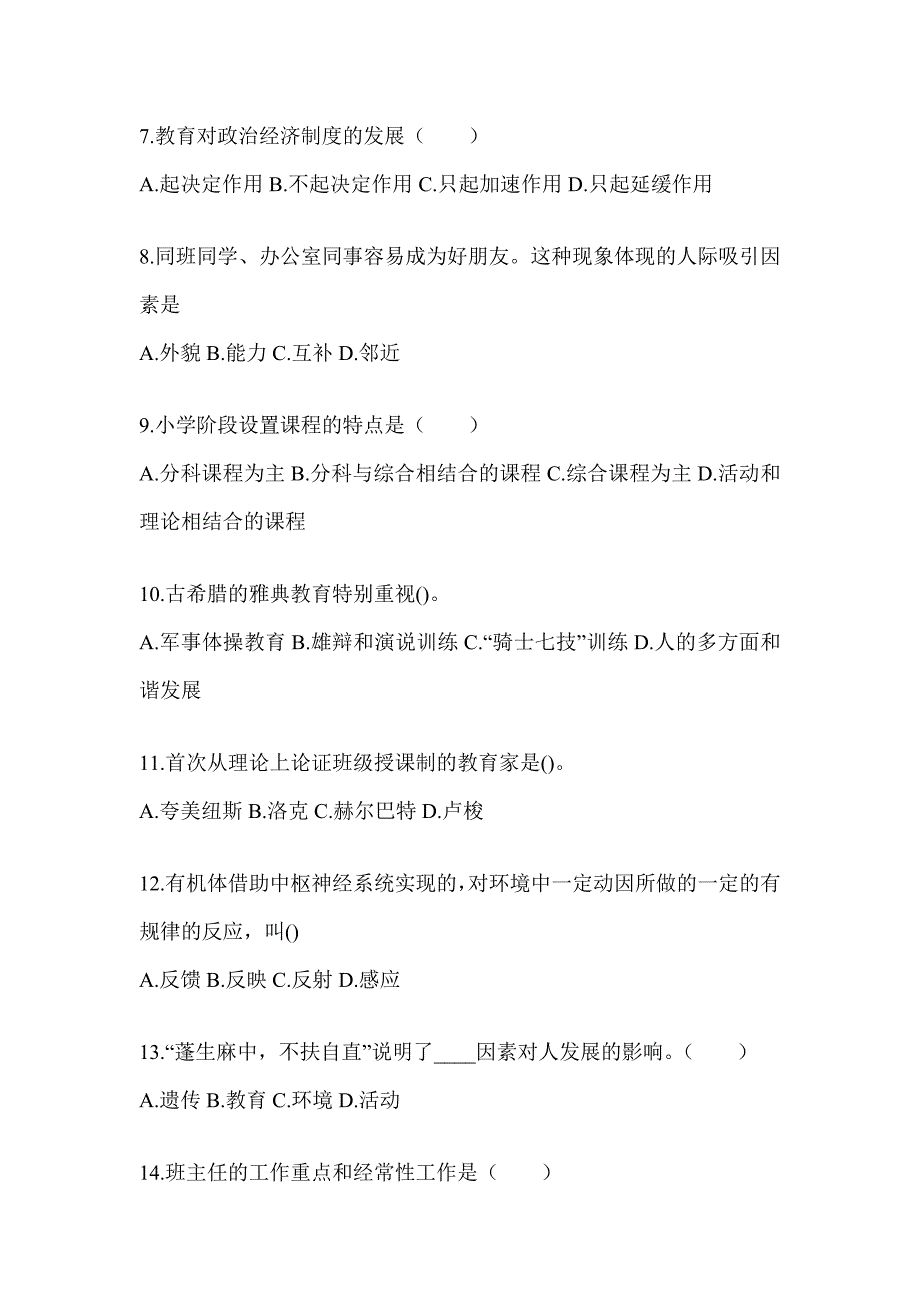 7.教育对政治经济制度的发展（　　）

A.起决定作用 B.不起决定作用 C.只起加速作用 D.只起延缓作用

8.同班同学、办公室同事容易成为好朋友。这种现象体现的人际吸引因素是

A.外貌 B.能力 C.互补 D.邻近

9.小学阶段设置课程的特点是（　　）

A.分科课程为主 B.分科与综合相结合的课程 C.综合课程为主 D.活动和理论相结合的课程

10.古希腊的雅典教育特别重视()。

A.军事体操教育 B.雄辩和演说训练 C.“骑士七技”训练 D.人的多方面和谐发展

11.首次从理论上论证班级授课制的教育家是()。

A.夸美纽斯 B.洛克 C.赫尔巴特 D.卢梭

12.有机体借助中枢神经系统实现的,对环境中一定动因所做的一定的有规律的反应，叫()

A.反馈 B.反映 C.反射 D.感应

13.“蓬生麻中，不扶自直”说明了____因素对人发展的影响。（　　）

A.遗传 B.教育 C.环境 D.活动

14.班主任的工作重点和经常性工作是（　　）